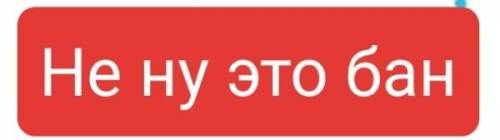 Не ну это бан